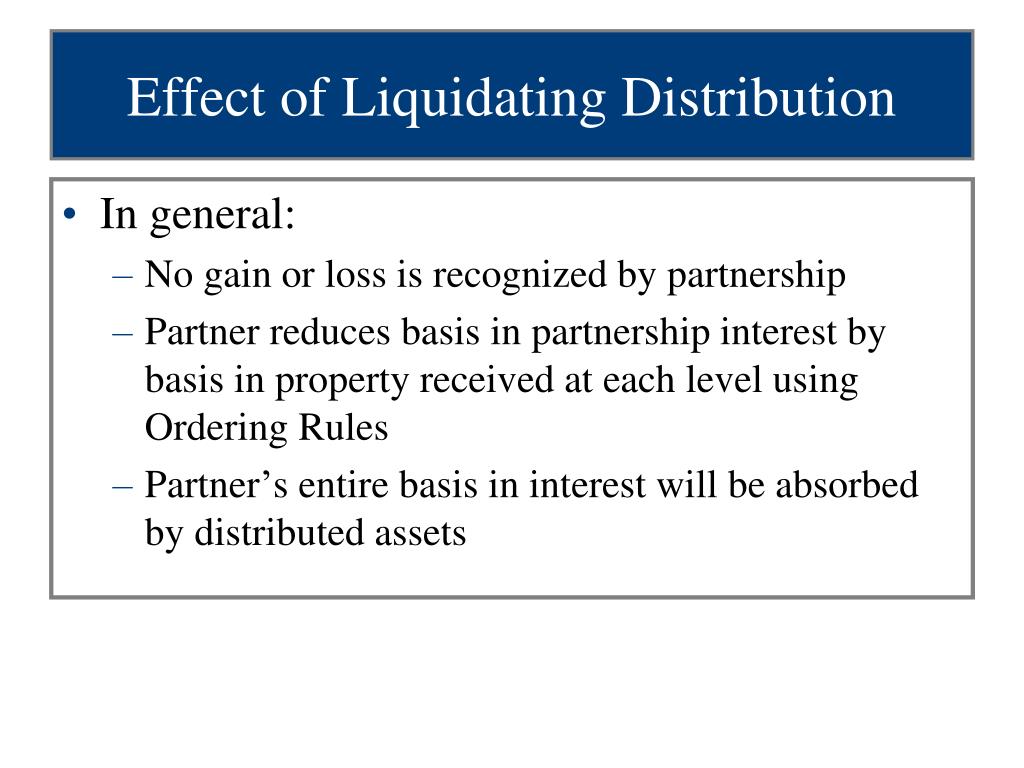 Effect of Liquidating Distribution

• In general:
– No gain or loss is recognized by partnership
– Partner reduces basis in partnership interest by basis in property received at each level using Ordering Rules
– Partner’s entire basis in interest will be absorbed by distributed assets